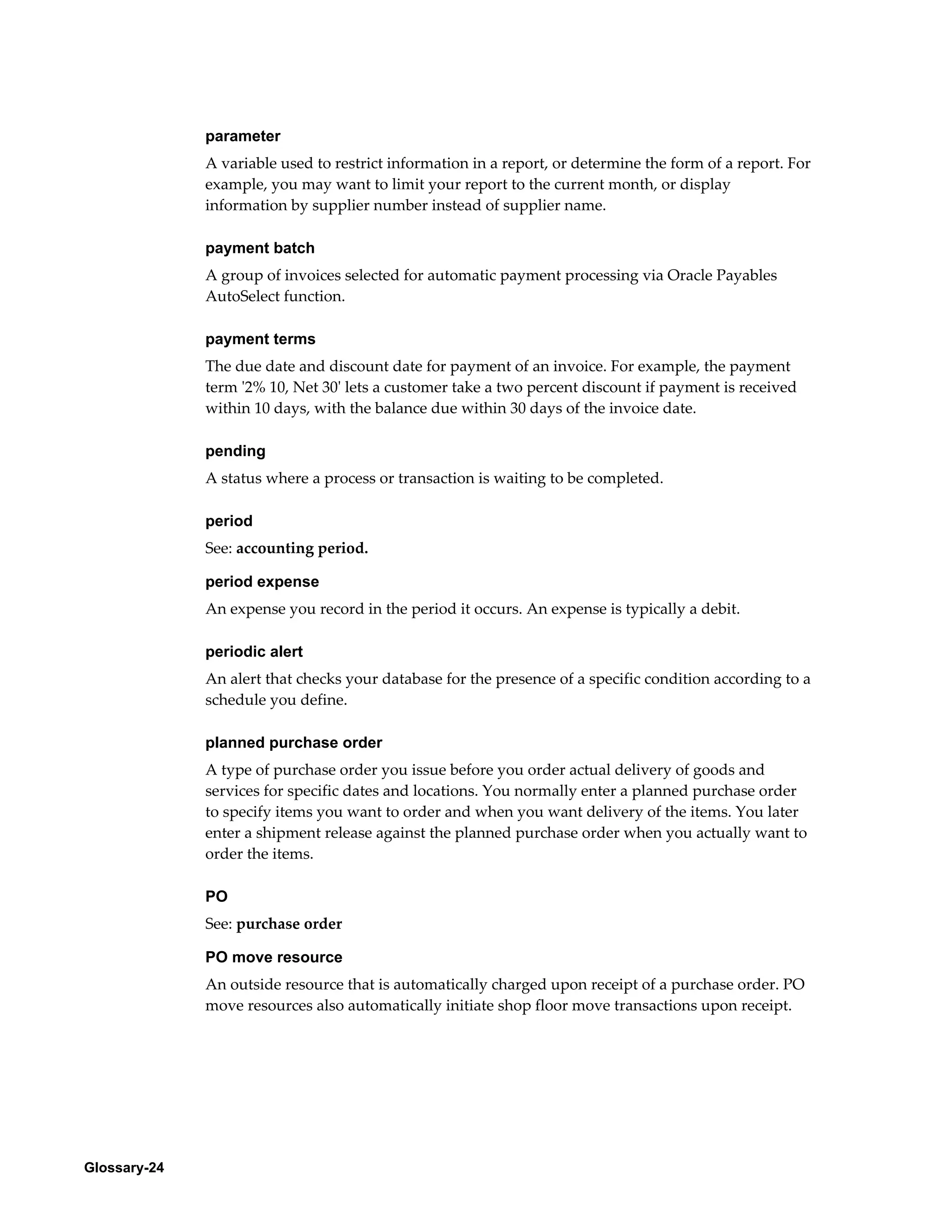 parameter

A variable used to restrict information in a report, or determine the form of a report. For example, you may want to limit your report to the current month, or display information by supplier number instead of supplier name.

payment batch

A group of invoices selected for automatic payment processing via Oracle Payables AutoSelect function.

payment terms

The due date and discount date for payment of an invoice. For example, the payment term '2% 10, Net 30' lets a customer take a two percent discount if payment is received within 10 days, with the balance due within 30 days of the invoice date.

pending

A status where a process or transaction is waiting to be completed.

period

See: accounting period.

period expense

An expense you record in the period it occurs. An expense is typically a debit.

periodic alert

An alert that checks your database for the presence of a specific condition according to a schedule you define.

planned purchase order

A type of purchase order you issue before you order actual delivery of goods and services for specific dates and locations. You normally enter a planned purchase order to specify items you want to order and when you want delivery of the items. You later enter a shipment release against the planned purchase order when you actually want to order the items.

PO

See: purchase order

PO move resource

An outside resource that is automatically charged upon receipt of a purchase order. PO move resources also automatically initiate shop floor move transactions upon receipt.

Glossary-24